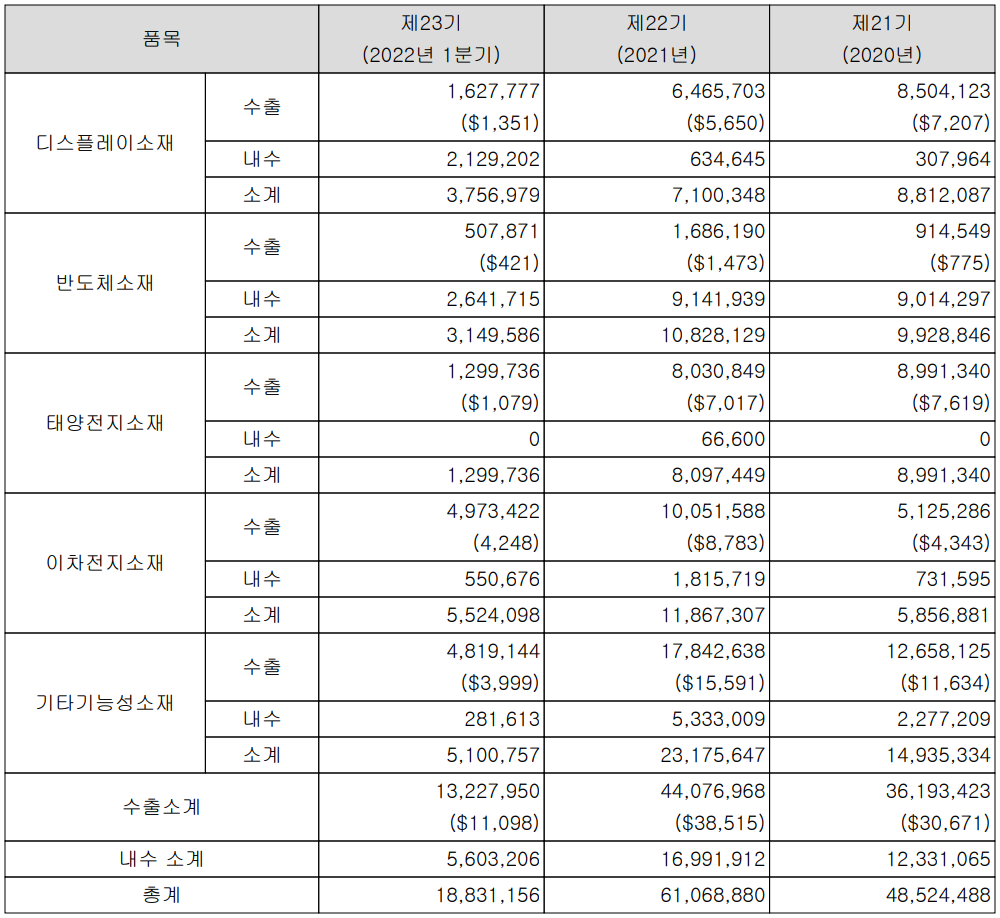 | 품목 | | 제23기 (2022년 1분기) | 제22기 (2021년) | 제21기 (2020년) |
|---|---|---|---|---|
| 디스플레이소재 | 수출 | 1,627,777 ($1,351) | 6,465,703 ($5,650) | 8,504,123 ($7,207) |
| | 내수 | 2,129,202 | 634,645 | 307,964 |
| | 소계 | 3,756,979 | 7,100,348 | 8,812,087 |
| 반도체소재 | 수출 | 507,871 ($421) | 1,686,190 ($1,473) | 914,549 ($775) |
| | 내수 | 2,641,715 | 9,141,939 | 9,014,297 |
| | 소계 | 3,149,586 | 10,828,129 | 9,928,846 |
| 태양전지소재 | 수출 | 1,299,736 ($1,079) | 8,030,849 ($7,017) | 8,991,340 ($7,619) |
| | 내수 | 0 | 66,600 | 0 |
| | 소계 | 1,299,736 | 8,097,449 | 8,991,340 |
| 이차전지소재 | 수출 | 4,973,422 (4,248) | 10,051,588 ($8,783) | 5,125,286 ($4,343) |
| | 내수 | 550,676 | 1,815,719 | 731,595 |
| | 소계 | 5,524,098 | 11,867,307 | 5,856,881 |
| 기타기능성소재 | 수출 | 4,819,144 ($3,999) | 17,842,638 ($15,591) | 12,658,125 ($11,634) |
| | 내수 | 281,613 | 5,333,009 | 2,277,209 |
| | 소계 | 5,100,757 | 23,175,647 | 14,935,334 |
| 수출소계 | | 13,227,950 ($11,098) | 44,076,968 ($38,515) | 36,193,423 ($30,671) |
| 내수 소계 | | 5,603,206 | 16,991,912 | 12,331,065 |
| 총계 | | 18,831,156 | 61,068,880 | 48,524,488 |